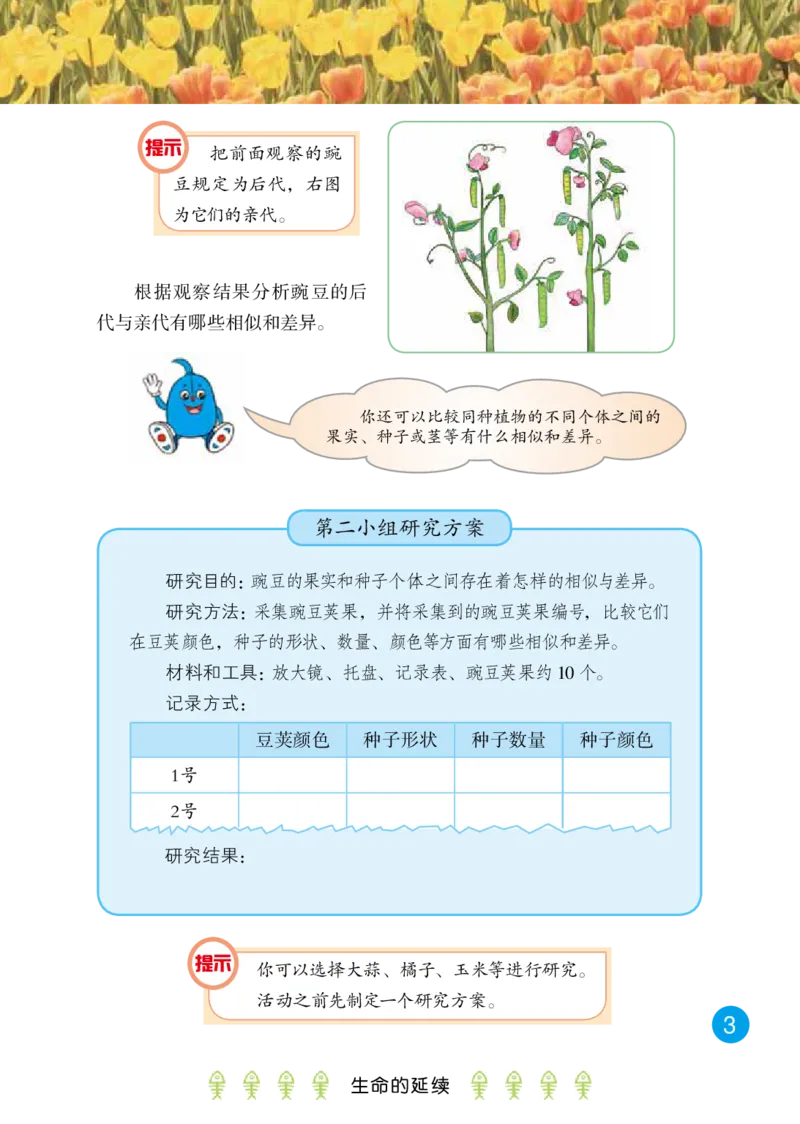 提示 把前面观察的豌豆规定为后代，右图为它们的亲代。

根据观察结果分析豌豆的后代与亲代有哪些相似和差异。

你还可以比较同种植物的不同个体之间的果实、种子或茎等有什么相似和差异。

第二小组研究方案

研究目的：豌豆的果实和种子个体之间存在着怎样的相似与差异。

研究方法：采集豌豆荚果，并将采集到的豌豆荚果编号，比较它们在豆荚颜色，种子的形状、数量、颜色等方面有哪些相似和差异。

材料和工具：放大镜、托盘、记录表、豌豆荚果约 10 个。

记录方式：

| | 豆荚颜色 | 种子形状 | 种子数量 | 种子颜色 |
|---|---|---|---|---|
| 1号 | | | | |
| 2号 | | | | |

研究结果：

提示 你可以选择大蒜、橘子、玉米等进行研究。活动之前先制定一个研究方案。

3

生命的延续